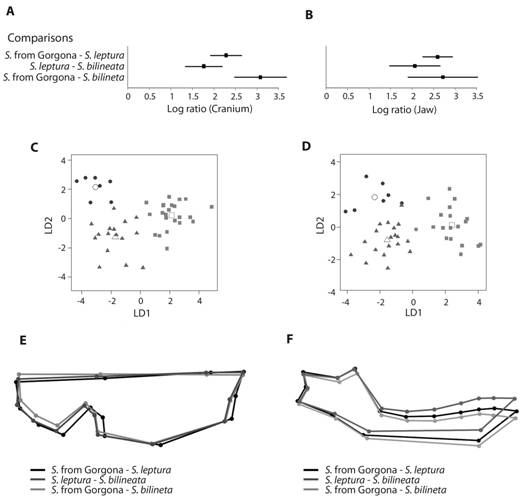 A

Comparisons

S. from Gorgona - S. leptura
S. leptura - S. bilineata
S. from Gorgona - S. bilineta

0 0.5 1 1.5 2 2.5 3 3.5
Log ratio (Cranium)

B

0 0.5 1 1.5 2 2.5 3 3.5
Log ratio (Jaw)

C

4
2
0
-2
-4
LD2
-4 -2 0 2 4
LD1

D

4
2
0
-2
-4
LD2
-4 -2 0 2 4
LD1

E

S. from Gorgona - S. leptura
S. leptura - S. bilineata
S. from Gorgona - S. bilineta

F

S. from Gorgona - S. leptura
S. leptura - S. bilineata
S. from Gorgona - S. bilineta